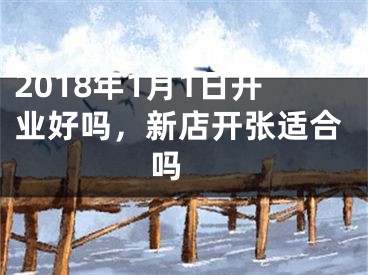 2018年1月1日开业好吗，新店开张适合吗